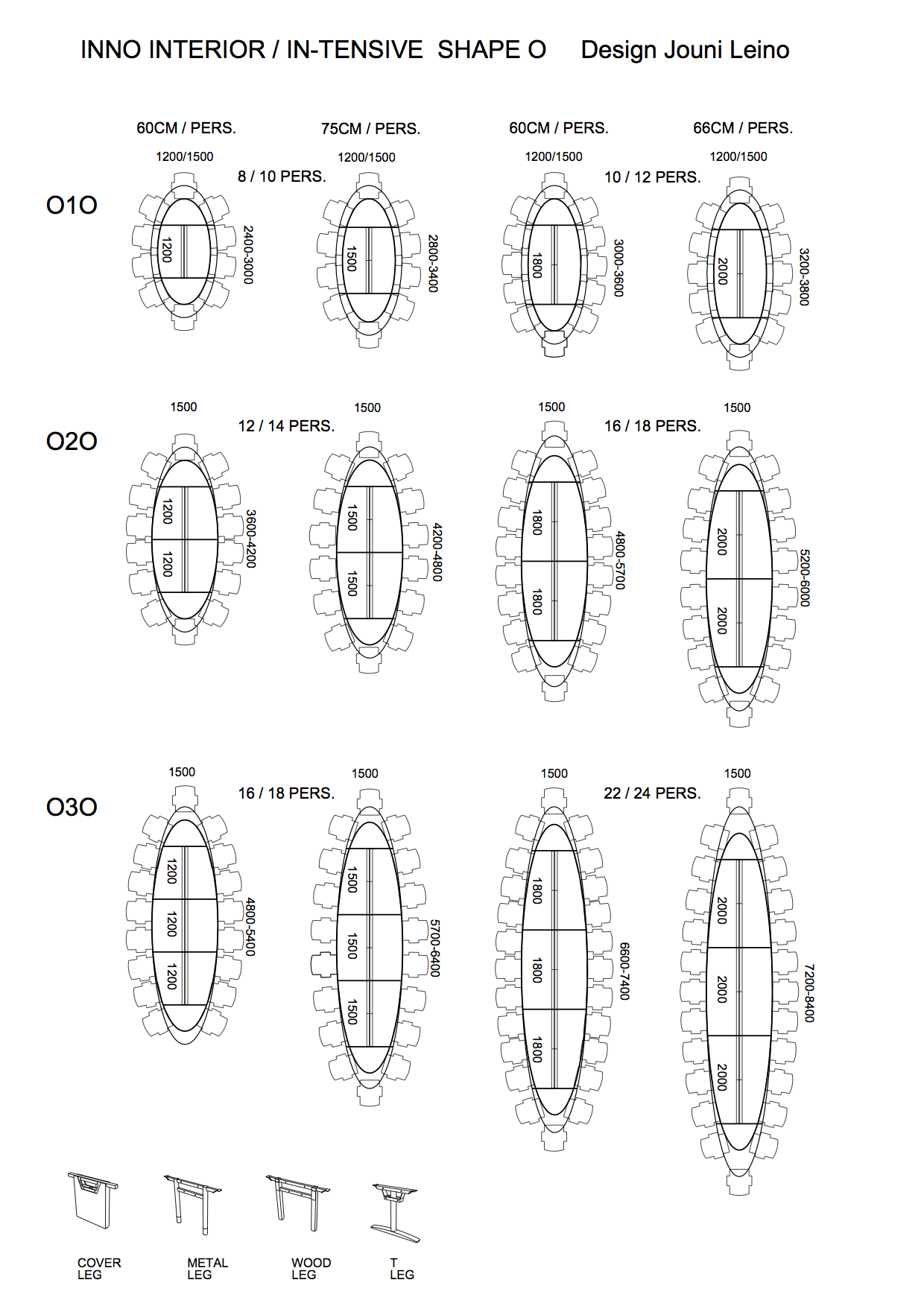 INNO INTERIOR / IN-TENSIVE SHAPE O Design Jouni Leino

60CM / PERS.
75CM / PERS.
60CM / PERS.
66CM / PERS.

O1O

1200/1500
8 / 10 PERS.
1200
2400-3000

1200/1500
1500
2800-3400

1200/1500
10 / 12 PERS.
1800
3000-3600

1200/1500
2000
3200-3800

O2O

1500
12 / 14 PERS.
1200
1200
3600-4200

1500
1500
1500
4200-4800

1500
16 / 18 PERS.
1800
1800
4800-5700

1500
2000
2000
5200-6000

O3O

1500
16 / 18 PERS.
1200
1200
1200
4800-5400

1500
1500
1500
1500
5700-6400

1500
22 / 24 PERS.
1800
1800
1800
6600-7400

1500
2000
2000
2000
7200-8400

COVER LEG
METAL LEG
WOOD LEG
T LEG